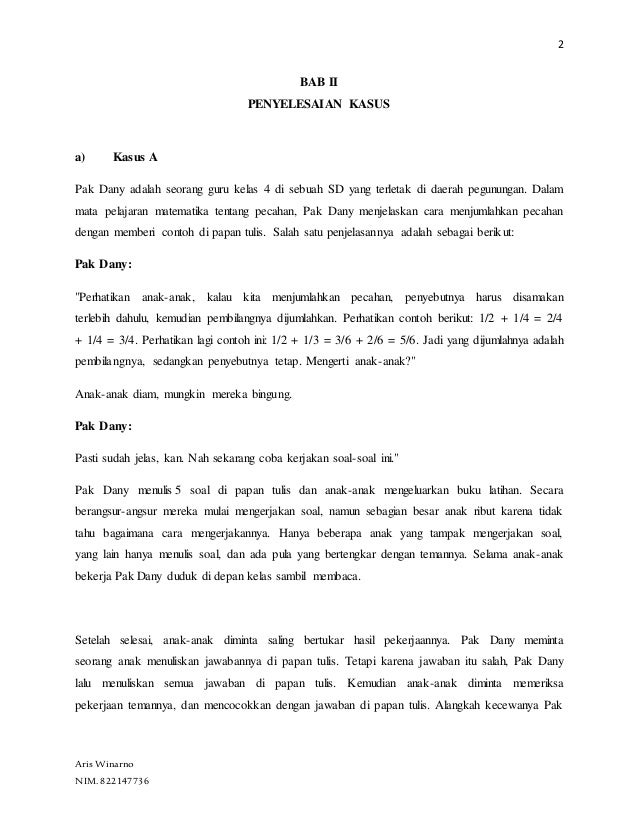 2

BAB II
PENYELESAIAN KASUS

a) Kasus A

Pak Dany adalah seorang guru kelas 4 di sebuah SD yang terletak di daerah pegunungan. Dalam mata pelajaran matematika tentang pecahan, Pak Dany menjelaskan cara menjumlahkan pecahan dengan memberi contoh di papan tulis. Salah satu penjelasannya adalah sebagai berikut:

Pak Dany:

"Perhatikan anak-anak, kalau kita menjumlahkan pecahan, penyebutnya harus disamakan terlebih dahulu, kemudian pembilangnya dijumlahkan. Perhatikan contoh berikut: 1/2 + 1/4 = 2/4 + 1/4 = 3/4. Perhatikan lagi contoh ini: 1/2 + 1/3 = 3/6 + 2/6 = 5/6. Jadi yang dijumlahnya adalah pembilangnya, sedangkan penyebutnya tetap. Mengerti anak-anak?"

Anak-anak diam, mungkin mereka bingung.

Pak Dany:

Pasti sudah jelas, kan. Nah sekarang coba kerjakan soal-soal ini."

Pak Dany menulis 5 soal di papan tulis dan anak-anak mengeluarkan buku latihan. Secara berangsur-angsur mereka mulai mengerjakan soal, namun sebagian besar anak ribut karena tidak tahu bagaimana cara mengerjakannya. Hanya beberapa anak yang tampak mengerjakan soal, yang lain hanya menulis soal, dan ada pula yang bertengkar dengan temannya. Selama anak-anak bekerja Pak Dany duduk di depan kelas sambil membaca.

Setelah selesai, anak-anak diminta saling bertukar hasil pekerjaannya. Pak Dany meminta seorang anak menuliskan jawabannya di papan tulis. Tetapi karena jawaban itu salah, Pak Dany lalu menuliskan semua jawaban di papan tulis. Kemudian anak-anak diminta memeriksa pekerjaan temannya, dan mencocokkan dengan jawaban di papan tulis. Alangkah kecewanya Pak

Aris Winarno
NIM. 822147736